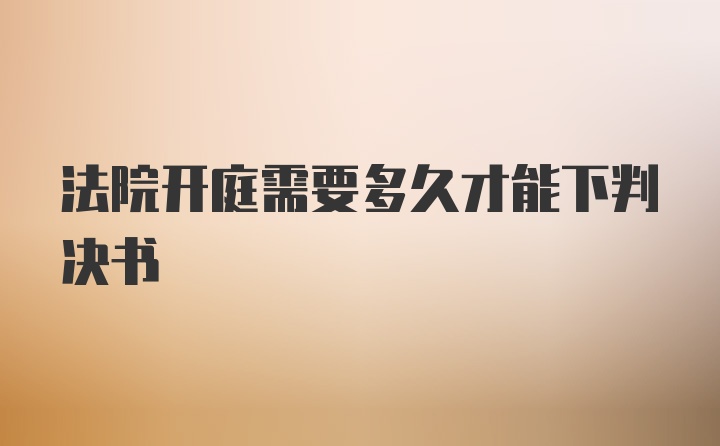 法院开庭需要多久才能下判决书